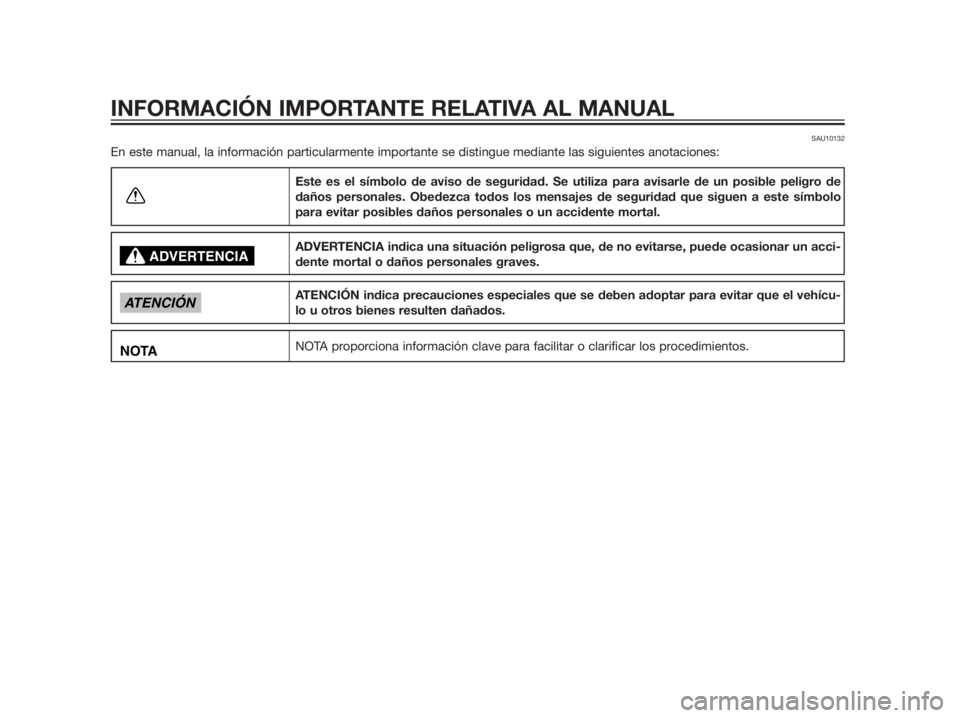 INFORMACIÓN IMPORTANTE RELATIVA AL MANUAL

SAU10132

En este manual, la información particularmente importante se distingue mediante las siguientes anotaciones:

| | |
|---|---|
| | Este es el símbolo de aviso de seguridad. Se utiliza para avisarle de un posible peligro de daños personales. Obedezca todos los mensajes de seguridad que siguen a este símbolo para evitar posibles daños personales o un accidente mortal. |
| ADVERTENCIA | ADVERTENCIA indica una situación peligrosa que, de no evitarse, puede ocasionar un accidente mortal o daños personales graves. |
| ATENCIÓN | ATENCIÓN indica precauciones especiales que se deben adoptar para evitar que el vehículo u otros bienes resulten dañados. |
| NOTA | NOTA proporciona información clave para facilitar o clarificar los procedimientos. |

carmanualsonline.info